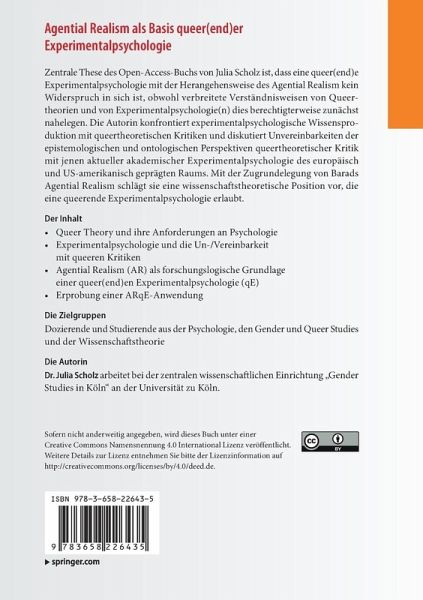 Agential Realism als Basis queer(end)er Experimentalpsychologie

Zentrale These des Open-Access-Buchs von Julia Scholz ist, dass eine queer(end)e Experimentalpsychologie mit der Herangehensweise des Agential Realism kein Widerspruch in sich ist, obwohl verbreitete Verständnisweisen von Queertheorien und von Experimentalpsychologie(n) dies berechtigterweise zunächst nahelegen. Die Autorin konfrontiert experimentalpsychologische Wissensproduktion mit queertheoretischen Kritiken und diskutiert Unvereinbarkeiten der epistemologischen und ontologischen Perspektiven queertheoretischer Kritik mit jenen aktueller akademischer Experimentalpsychologie des europäisch und US-amerikanisch geprägten Raums. Mit der Zugrundelegung von Barads Agential Realism schlägt sie eine wissenschaftstheoretische Position vor, die eine queerende Experimentalpsychologie erlaubt.

Der Inhalt
• Queer Theory und ihre Anforderungen an Psychologie
• Experimentalpsychologie und die Un-/Vereinbarkeit mit queeren Kritiken
• Agential Realism (AR) als forschungslogische Grundlage einer queer(end)en Experimentalpsychologie (qE)
• Erprobung einer ARqE-Anwendung

Die Zielgruppen
Dozierende und Studierende aus der Psychologie, den Gender und Queer Studies und der Wissenschaftstheorie

Die Autorin
Dr. Julia Scholz arbeitet bei der zentralen wissenschaftlichen Einrichtung „Gender Studies in Köln“ an der Universität zu Köln.

Sofern nicht anderweitig angegeben, wird dieses Buch unter einer Creative Commons Namensnennung 4.0 International Lizenz veröffentlicht. Weitere Details zur Lizenz entnehmen Sie bitte der Lizenzinformation auf http://creativecommons.org/licenses/by/4.0/deed.de.

cc BY

ISBN 978-3-658-22643-5

9 783658 226435

▸ springer.com